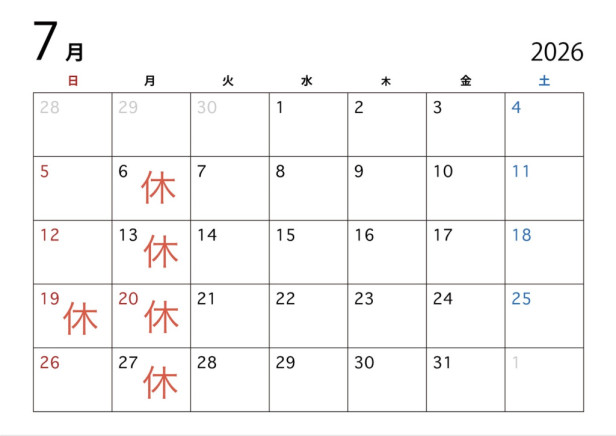 7月

2026

| 日 | 月 | 火 | 水 | 木 | 金 | 土 |
|---|---|---|---|---|---|---|
| 28 | 29 | 30 | 1 | 2 | 3 | 4 |
| 5 | 6 休 | 7 | 8 | 9 | 10 | 11 |
| 12 | 13 休 | 14 | 15 | 16 | 17 | 18 |
| 19 休 | 20 休 | 21 | 22 | 23 | 24 | 25 |
| 26 | 27 休 | 28 | 29 | 30 | 31 | 1 |